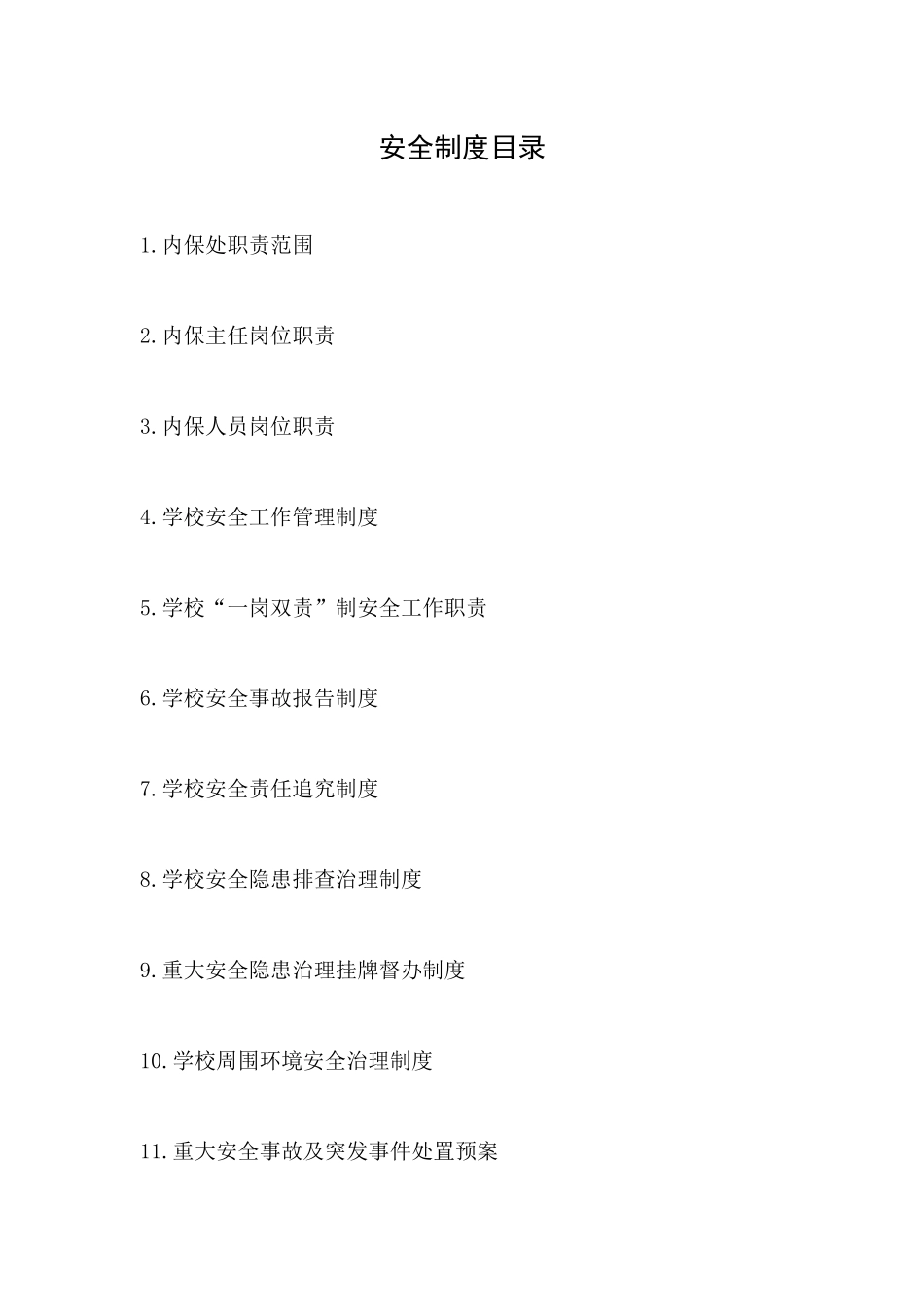 安全制度目录

1.内保处职责范围

2.内保主任岗位职责

3.内保人员岗位职责

4.学校安全工作管理制度

5.学校“一岗双责”制安全工作职责

6.学校安全事故报告制度

7.学校安全责任追究制度

8.学校安全隐患排查治理制度

9.重大安全隐患治理挂牌督办制度

10.学校周围环境安全治理制度

11.重大安全事故及突发事件处置预案